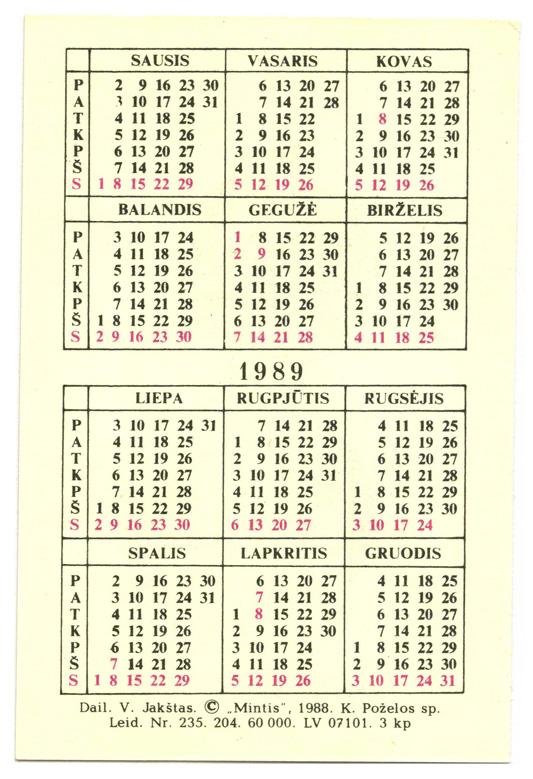 | | SAUSIS | VASARIS | KOVAS |
|---|---|---|---|
| P | 2 9 16 23 30 | 6 13 20 27 | 6 13 20 27 |
| A | 3 10 17 24 31 | 7 14 21 28 | 7 14 21 28 |
| T | 4 11 18 25 | 1 8 15 22 | 1 8 15 22 29 |
| K | 5 12 19 26 | 2 9 16 23 | 2 9 16 23 30 |
| P | 6 13 20 27 | 3 10 17 24 | 3 10 17 24 31 |
| Š | 7 14 21 28 | 4 11 18 25 | 4 11 18 25 |
| S | 1 8 15 22 29 | 5 12 19 26 | 5 12 19 26 |

| | BALANDIS | GEGUŽĖ | BIRŽELIS |
|---|---|---|---|
| P | 3 10 17 24 | 1 8 15 22 29 | 5 12 19 26 |
| A | 4 11 18 25 | 2 9 16 23 30 | 6 13 20 27 |
| T | 5 12 19 26 | 3 10 17 24 31 | 7 14 21 28 |
| K | 6 13 20 27 | 4 11 18 25 | 1 8 15 22 29 |
| P | 7 14 21 28 | 5 12 19 26 | 2 9 16 23 30 |
| Š | 1 8 15 22 29 | 6 13 20 27 | 3 10 17 24 |
| S | 2 9 16 23 30 | 7 14 21 28 | 4 11 18 25 |

1989

| | LIEPA | RUGPJŪTIS | RUGSĖJIS |
|---|---|---|---|
| P | 3 10 17 24 31 | 7 14 21 28 | 4 11 18 25 |
| A | 4 11 18 25 | 1 8 15 22 29 | 5 12 19 26 |
| T | 5 12 19 26 | 2 9 16 23 30 | 6 13 20 27 |
| K | 6 13 20 27 | 3 10 17 24 31 | 7 14 21 28 |
| P | 7 14 21 28 | 4 11 18 25 | 1 8 15 22 29 |
| Š | 1 8 15 22 29 | 5 12 19 26 | 2 9 16 23 30 |
| S | 2 9 16 23 30 | 6 13 20 27 | 3 10 17 24 |

| | SPALIS | LAPKRITIS | GRUODIS |
|---|---|---|---|
| P | 2 9 16 23 30 | 6 13 20 27 | 4 11 18 25 |
| A | 3 10 17 24 31 | 7 14 21 28 | 5 12 19 26 |
| T | 4 11 18 25 | 1 8 15 22 29 | 6 13 20 27 |
| K | 5 12 19 26 | 2 9 16 23 30 | 7 14 21 28 |
| P | 6 13 20 27 | 3 10 17 24 | 1 8 15 22 29 |
| Š | 7 14 21 28 | 4 11 18 25 | 2 9 16 23 30 |
| S | 1 8 15 22 29 | 5 12 19 26 | 3 10 17 24 31 |

Dail. V. Jakštas. © „Mintis", 1988. K. Poželos sp. Leid. Nr. 235. 204. 60 000. LV 07101. 3 kp